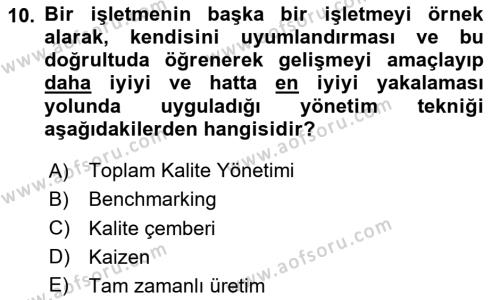 10. Bir işletmenin başka bir işletmeyi örnek alarak, kendisini uyumlandırması ve bu doğrultuda öğrenerek gelişmeyi amaçlayıp daha iyiyi ve hatta en iyiyi yakalaması yolunda uyguladığı yönetim tekniği aşağıdakilerden hangisidir?

A) Toplam Kalite Yönetimi
B) Benchmarking
C) Kalite çemberi
D) Kaizen
E) Tam zamanlı üretim

www.aofsoru.com